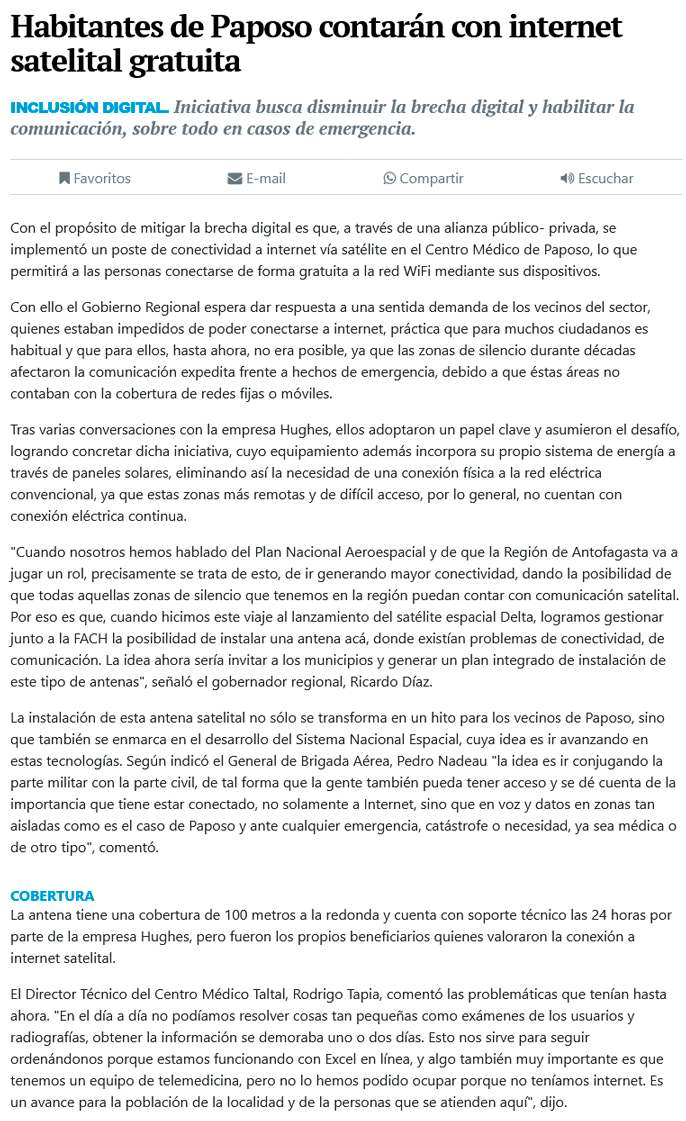 Habitantes de Paposo contarán con internet satelital gratuita

INCLUSIÓN DIGITAL. Iniciativa busca disminuir la brecha digital y habilitar la comunicación, sobre todo en casos de emergencia.

Favoritos E-mail Compartir Escuchar

Con el propósito de mitigar la brecha digital es que, a través de una alianza público- privada, se implementó un poste de conectividad a internet vía satélite en el Centro Médico de Paposo, lo que permitirá a las personas conectarse de forma gratuita a la red WiFi mediante sus dispositivos.

Con ello el Gobierno Regional espera dar respuesta a una sentida demanda de los vecinos del sector, quienes estaban impedidos de poder conectarse a internet, práctica que para muchos ciudadanos es habitual y que para ellos, hasta ahora, no era posible, ya que las zonas de silencio durante décadas afectaron la comunicación expedita frente a hechos de emergencia, debido a que éstas áreas no contaban con la cobertura de redes fijas o móviles.

Tras varias conversaciones con la empresa Hughes, ellos adoptaron un papel clave y asumieron el desafío, logrando concretar dicha iniciativa, cuyo equipamiento además incorpora su propio sistema de energía a través de paneles solares, eliminando así la necesidad de una conexión física a la red eléctrica convencional, ya que estas zonas más remotas y de difícil acceso, por lo general, no cuentan con conexión eléctrica continua.

"Cuando nosotros hemos hablado del Plan Nacional Aeroespacial y de que la Región de Antofagasta va a jugar un rol, precisamente se trata de esto, de ir generando mayor conectividad, dando la posibilidad de que todas aquellas zonas de silencio que tenemos en la región puedan contar con comunicación satelital. Por eso es que, cuando hicimos este viaje al lanzamiento del satélite espacial Delta, logramos gestionar junto a la FACH la posibilidad de instalar una antena acá, donde existían problemas de conectividad, de comunicación. La idea ahora sería invitar a los municipios y generar un plan integrado de instalación de este tipo de antenas", señaló el gobernador regional, Ricardo Díaz.

La instalación de esta antena satelital no sólo se transforma en un hito para los vecinos de Paposo, sino que también se enmarca en el desarrollo del Sistema Nacional Espacial, cuya idea es ir avanzando en estas tecnologías. Según indicó el General de Brigada Aérea, Pedro Nadeau "la idea es ir conjugando la parte militar con la parte civil, de tal forma que la gente también pueda tener acceso y se dé cuenta de la importancia que tiene estar conectado, no solamente a Internet, sino que en voz y datos en zonas tan aisladas como es el caso de Paposo y ante cualquier emergencia, catástrofe o necesidad, ya sea médica o de otro tipo", comentó.

COBERTURA
La antena tiene una cobertura de 100 metros a la redonda y cuenta con soporte técnico las 24 horas por parte de la empresa Hughes, pero fueron los propios beneficiarios quienes valoraron la conexión a internet satelital.

El Director Técnico del Centro Médico Taltal, Rodrigo Tapia, comentó las problemáticas que tenían hasta ahora. "En el día a día no podíamos resolver cosas tan pequeñas como exámenes de los usuarios y radiografías, obtener la información se demoraba uno o dos días. Esto nos sirve para seguir ordenándonos porque estamos funcionando con Excel en línea, y algo también muy importante es que tenemos un equipo de telemedicina, pero no lo hemos podido ocupar porque no teníamos internet. Es un avance para la población de la localidad y de la personas que se atienden aquí", dijo.